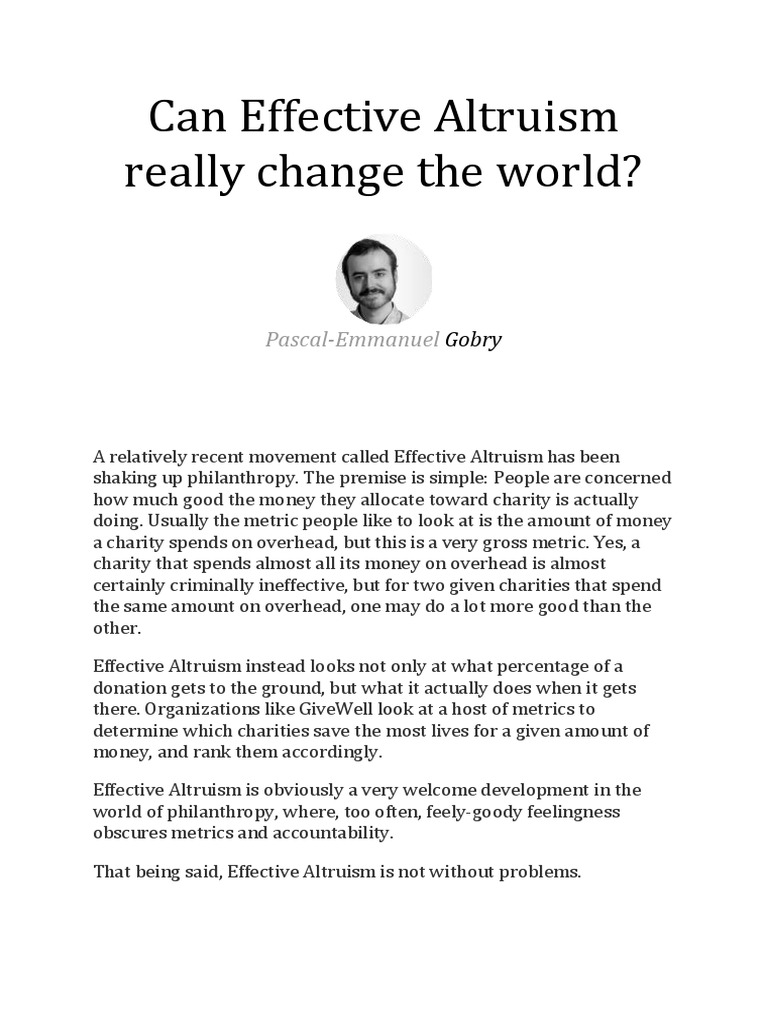 Can Effective Altruism really change the world?

Pascal-Emmanuel Gobry

A relatively recent movement called Effective Altruism has been shaking up philanthropy. The premise is simple: People are concerned how much good the money they allocate toward charity is actually doing. Usually the metric people like to look at is the amount of money a charity spends on overhead, but this is a very gross metric. Yes, a charity that spends almost all its money on overhead is almost certainly criminally ineffective, but for two given charities that spend the same amount on overhead, one may do a lot more good than the other.

Effective Altruism instead looks not only at what percentage of a donation gets to the ground, but what it actually does when it gets there. Organizations like GiveWell look at a host of metrics to determine which charities save the most lives for a given amount of money, and rank them accordingly.

Effective Altruism is obviously a very welcome development in the world of philanthropy, where, too often, feely-goody feelingness obscures metrics and accountability.

That being said, Effective Altruism is not without problems.